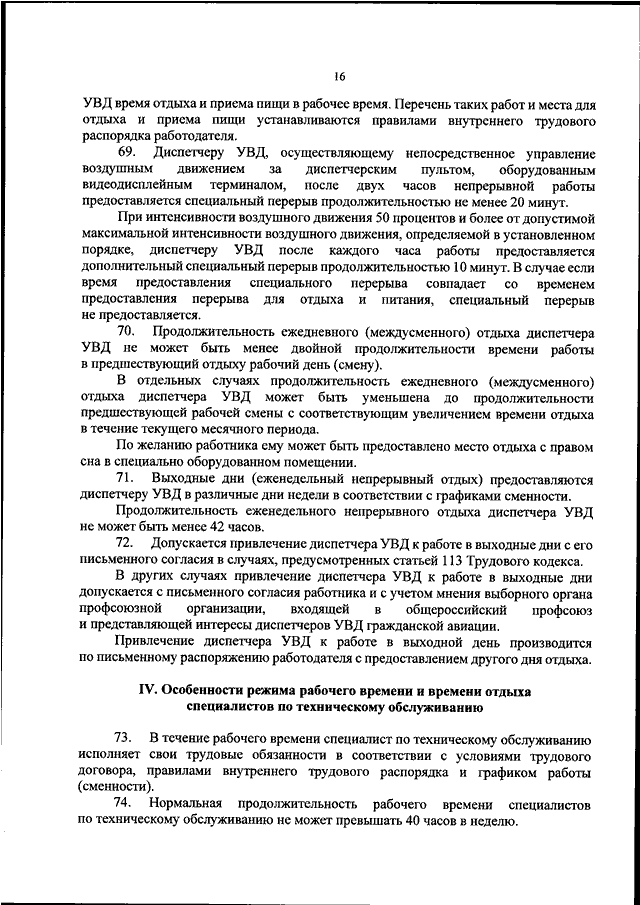 16

УВД время отдыха и приема пищи в рабочее время. Перечень таких работ и места для отдыха и приема пищи устанавливаются правилами внутреннего трудового распорядка работодателя.

69. Диспетчеру УВД, осуществляющему непосредственное управление воздушным движением за диспетчерским пультом, оборудованным видеодисплейным терминалом, после двух часов непрерывной работы предоставляется специальный перерыв продолжительностью не менее 20 минут.

При интенсивности воздушного движения 50 процентов и более от допустимой максимальной интенсивности воздушного движения, определяемой в установленном порядке, диспетчеру УВД после каждого часа работы предоставляется дополнительный специальный перерыв продолжительностью 10 минут. В случае если время предоставления специального перерыва совпадает со временем предоставления перерыва для отдыха и питания, специальный перерыв не предоставляется.

70. Продолжительность ежедневного (междусменного) отдыха диспетчера УВД не может быть менее двойной продолжительности времени работы в предшествующий отдыху рабочий день (смену).

В отдельных случаях продолжительность ежедневного (междусменного) отдыха диспетчера УВД может быть уменьшена до продолжительности предшествующей рабочей смены с соответствующим увеличением времени отдыха в течение текущего месячного периода.

По желанию работника ему может быть предоставлено место отдыха с правом сна в специально оборудованном помещении.

71. Выходные дни (еженедельный непрерывный отдых) предоставляются диспетчеру УВД в различные дни недели в соответствии с графиками сменности.

Продолжительность еженедельного непрерывного отдыха диспетчера УВД не может быть менее 42 часов.

72. Допускается привлечение диспетчера УВД к работе в выходные дни с его письменного согласия в случаях, предусмотренных статьей 113 Трудового кодекса.

В других случаях привлечение диспетчера УВД к работе в выходные дни допускается с письменного согласия работника и с учетом мнения выборного органа профсоюзной организации, входящей в общероссийский профсоюз и представляющей интересы диспетчеров УВД гражданской авиации.

Привлечение диспетчера УВД к работе в выходной день производится по письменному распоряжению работодателя с предоставлением другого дня отдыха.

IV. Особенности режима рабочего времени и времени отдыха специалистов по техническому обслуживанию

73. В течение рабочего времени специалист по техническому обслуживанию исполняет свои трудовые обязанности в соответствии с условиями трудового договора, правилами внутреннего трудового распорядка и графиком работы (сменности).

74. Нормальная продолжительность рабочего времени специалистов по техническому обслуживанию не может превышать 40 часов в неделю.